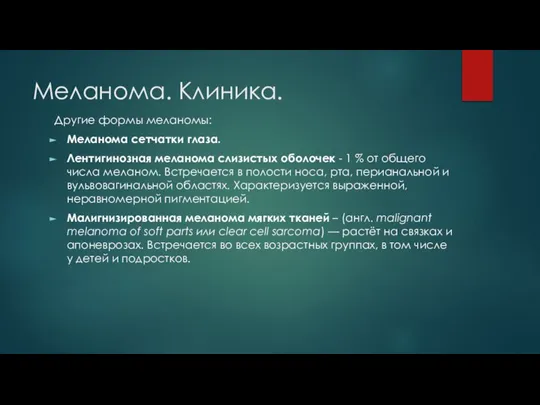 Меланома. Клиника.

Другие формы меланомы:

► Меланома сетчатки глаза.

► Лентигинозная меланома слизистых оболочек - 1 % от общего числа меланом. Встречается в полости носа, рта, перианальной и вульвовагинальной областях. Характеризуется выраженной, неравномерной пигментацией.

► Малигнизированная меланома мягких тканей – (англ. malignant melanoma of soft parts или clear cell sarcoma) — растёт на связках и апоневрозах. Встречается во всех возрастных группах, в том числе у детей и подростков.